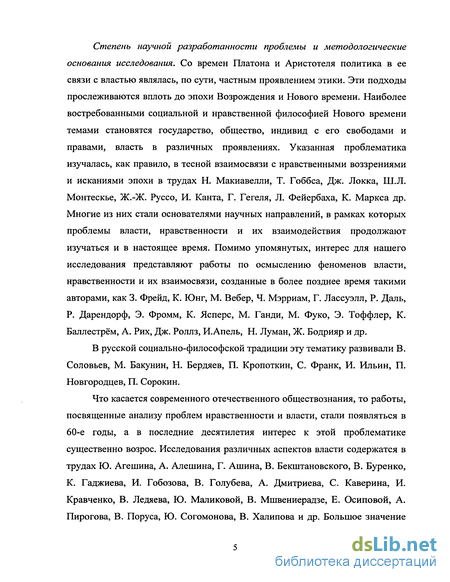 Степень научной разработанности проблемы и методологические основания исследования. Со времен Платона и Аристотеля политика в ее связи с властью являлась, по сути, частным проявлением этики. Эти подходы прослеживаются вплоть до эпохи Возрождения и Нового времени. Наиболее востребованными социальной и нравственной философией Нового времени темами становятся государство, общество, индивид с его свободами и правами, власть в различных проявлениях. Указанная проблематика изучалась, как правило, в тесной взаимосвязи с нравственными воззрениями и исканиями эпохи в трудах Н. Макиавелли, Т. Гоббса, Дж. Локка, Ш.Л. Монтескье, Ж.-Ж. Руссо, И. Канта, Г. Гегеля, Л. Фейербаха, К. Маркса др. Многие из них стали основателями научных направлений, в рамках которых проблемы власти, нравственности и их взаимодействия продолжают изучаться и в настоящее время. Помимо упомянутых, интерес для нашего исследования представляют работы по осмыслению феноменов власти, нравственности и их взаимосвязи, созданные в более позднее время такими авторами, как З. Фрейд, К. Юнг, М. Вебер, Ч. Мэрриам, Г. Лассуэлл, Р. Даль, Р. Дарендорф, Э. Фромм, К. Ясперс, М. Ганди, М. Фуко, Э. Тоффлер, К. Баллестрём, А. Рих, Дж. Роллз, И.Апель, Н. Луман, Ж. Бодрияр и др.

В русской социально-философской традиции эту тематику развивали В. Соловьев, М. Бакунин, Н. Бердяев, П. Кропоткин, С. Франк, И. Ильин, П. Новгородцев, П. Сорокин.

Что касается современного отечественного обществознания, то работы, посвященные анализу проблем нравственности и власти, стали появляться в 60-е годы, а в последние десятилетия интерес к этой проблематике существенно возрос. Исследования различных аспектов власти содержатся в трудах Ю. Агешина, А. Алешина, Г. Ашина, В. Бекштановского, В. Буренко, К. Гаджиева, И. Гобозова, В. Голубева, А. Дмитриева, С. Каверина, И. Кравченко, В. Ледяева, Ю. Маликовой, В. Мшвениерадзе, Е. Осиповой, А. Пирогова, В. Поруса, Ю. Согомонова, В. Халипова и др. Большое значение

5

dsLib.net
библиотека диссертаций